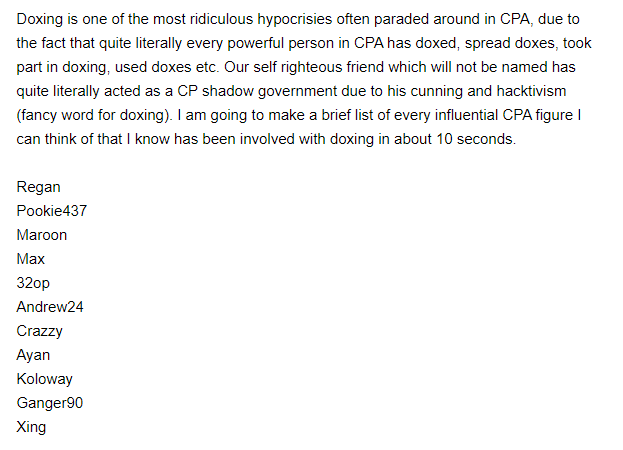 Doxing is one of the most ridiculous hypocrisies often paraded around in CPA, due to the fact that quite literally every powerful person in CPA has doxed, spread doxes, took part in doxing, used doxes etc. Our self righteous friend which will not be named has quite literally acted as a CP shadow government due to his cunning and hacktivism (fancy word for doxing). I am going to make a brief list of every influential CPA figure I can think of that I know has been involved with doxing in about 10 seconds.

Regan
Pookie437
Maroon
Max
32op
Andrew24
Crazzy
Ayan
Koloway
Ganger90
Xing